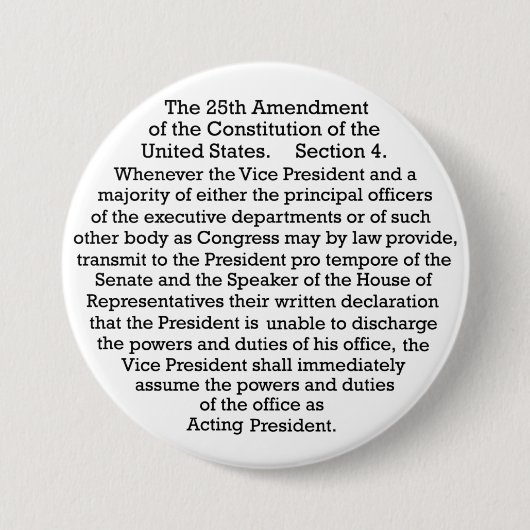 The 25th Amendment of the Constitution of the United States. Section 4.

Whenever the Vice President and a majority of either the principal officers of the executive departments or of such other body as Congress may by law provide, transmit to the President pro tempore of the Senate and the Speaker of the House of Representatives their written declaration that the President is unable to discharge the powers and duties of his office, the Vice President shall immediately assume the powers and duties of the office as Acting President.